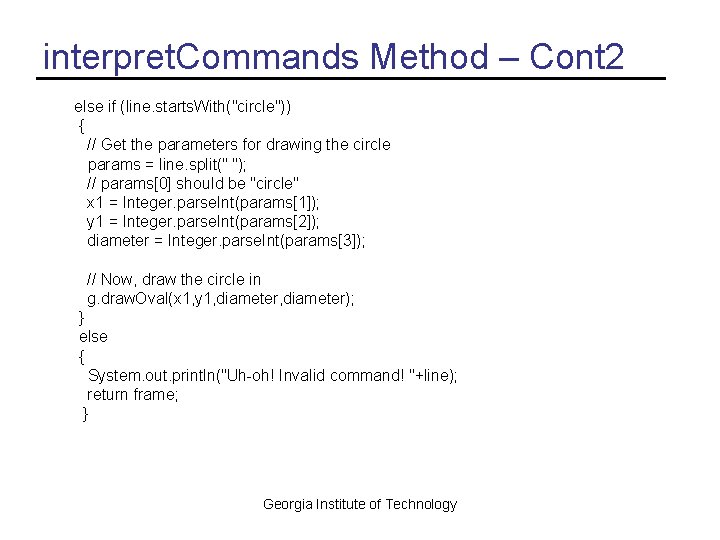 interpretCommands Method – Cont2

else if (line.startsWith("circle"))
{
// Get the parameters for drawing the circle
params = line.split(" ");
// params[0] should be "circle"
x1 = Integer.parseInt(params[1]);
y1 = Integer.parseInt(params[2]);
diameter = Integer.parseInt(params[3]);

// Now, draw the circle in
g.drawOval(x1,y1,diameter,diameter);
}
else
{
System.out.println("Uh-oh! Invalid command! "+line);
return frame;
}

Georgia Institute of Technology